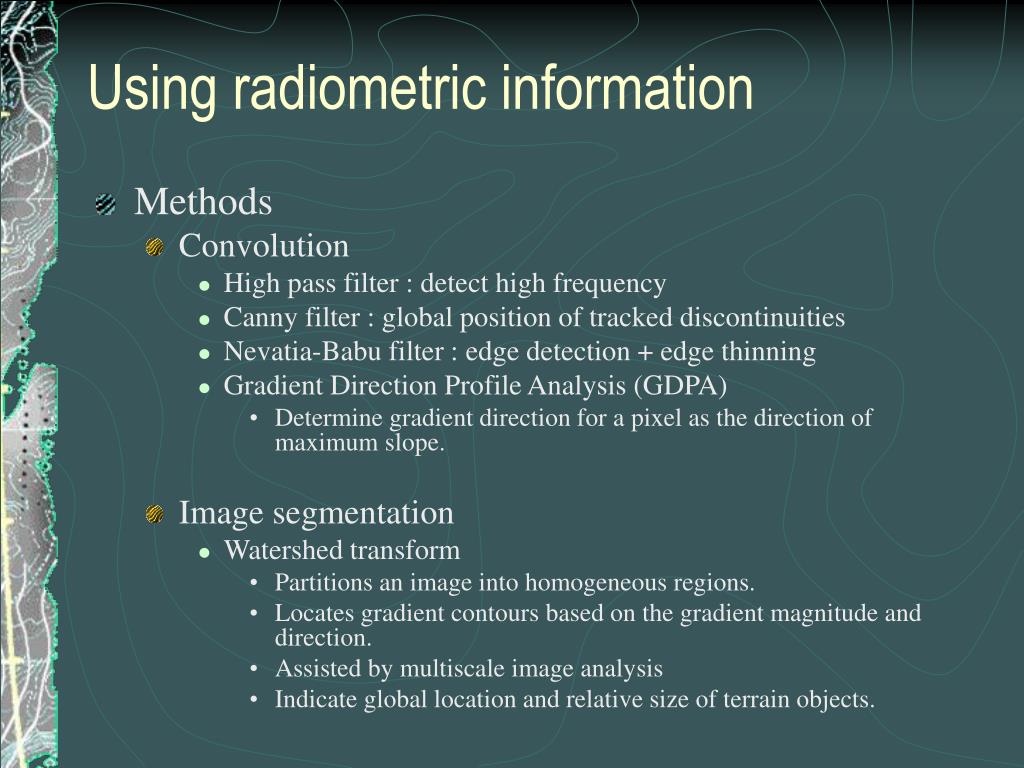 Using radiometric information

Methods

Convolution

- High pass filter : detect high frequency
- Canny filter : global position of tracked discontinuities
- Nevatia-Babu filter : edge detection + edge thinning
- Gradient Direction Profile Analysis (GDPA)
  - Determine gradient direction for a pixel as the direction of maximum slope.

Image segmentation

- Watershed transform
  - Partitions an image into homogeneous regions.
  - Locates gradient contours based on the gradient magnitude and direction.
  - Assisted by multiscale image analysis
  - Indicate global location and relative size of terrain objects.